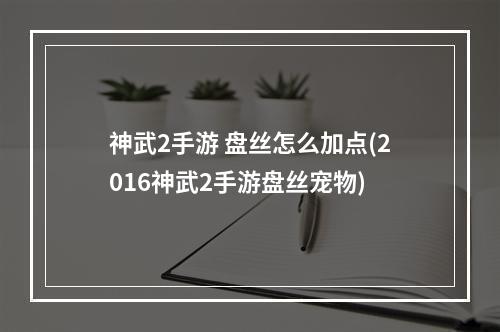 神武2手游 盘丝怎么加点(2016神武2手游盘丝宠物)